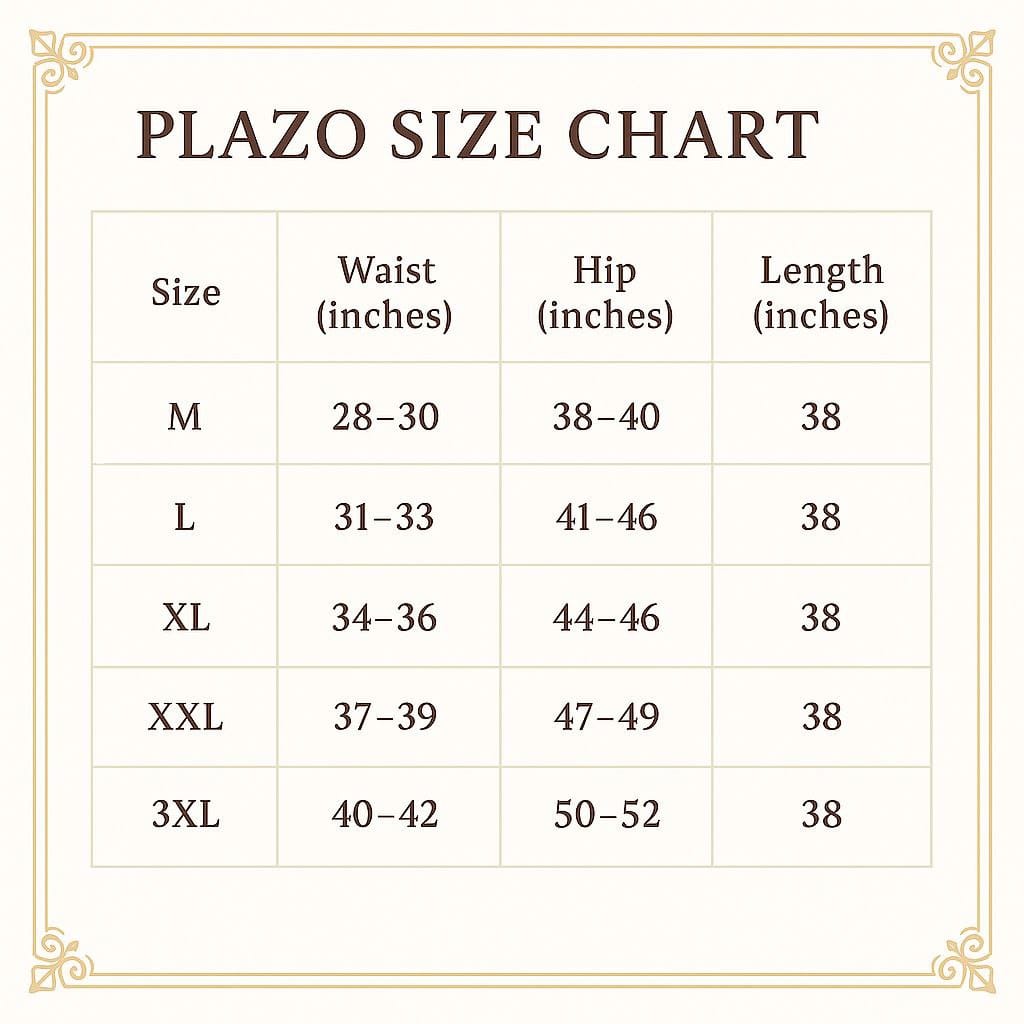 PLAZO SIZE CHART

| Size | Waist (inches) | Hip (inches) | Length (inches) |
|---|---|---|---|
| M | 28–30 | 38–40 | 38 |
| L | 31–33 | 41–46 | 38 |
| XL | 34–36 | 44–46 | 38 |
| XXL | 37–39 | 47–49 | 38 |
| 3XL | 40–42 | 50–52 | 38 |